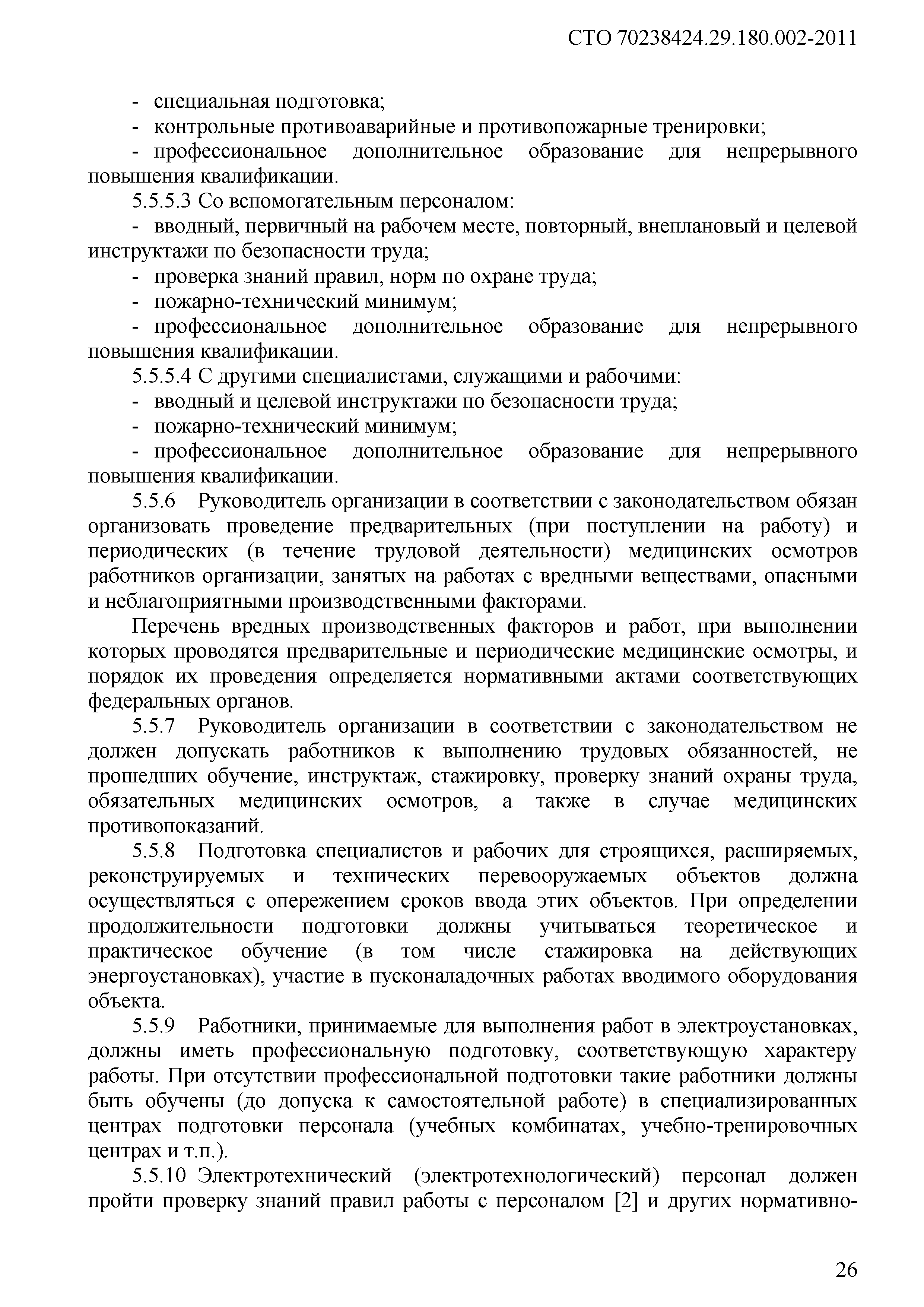 СТО 70238424.29.180.002-2011

- специальная подготовка;
- контрольные противоаварийные и противопожарные тренировки;
- профессиональное дополнительное образование для непрерывного повышения квалификации.

5.5.5.3 Со вспомогательным персоналом:
- вводный, первичный на рабочем месте, повторный, внеплановый и целевой инструктажи по безопасности труда;
- проверка знаний правил, норм по охране труда;
- пожарно-технический минимум;
- профессиональное дополнительное образование для непрерывного повышения квалификации.

5.5.5.4 С другими специалистами, служащими и рабочими:
- вводный и целевой инструктажи по безопасности труда;
- пожарно-технический минимум;
- профессиональное дополнительное образование для непрерывного повышения квалификации.

5.5.6 Руководитель организации в соответствии с законодательством обязан организовать проведение предварительных (при поступлении на работу) и периодических (в течение трудовой деятельности) медицинских осмотров работников организации, занятых на работах с вредными веществами, опасными и неблагоприятными производственными факторами.

Перечень вредных производственных факторов и работ, при выполнении которых проводятся предварительные и периодические медицинские осмотры, и порядок их проведения определяется нормативными актами соответствующих федеральных органов.

5.5.7 Руководитель организации в соответствии с законодательством не должен допускать работников к выполнению трудовых обязанностей, не прошедших обучение, инструктаж, стажировку, проверку знаний охраны труда, обязательных медицинских осмотров, а также в случае медицинских противопоказаний.

5.5.8 Подготовка специалистов и рабочих для строящихся, расширяемых, реконструируемых и технических перевооружаемых объектов должна осуществляться с опережением сроков ввода этих объектов. При определении продолжительности подготовки должны учитываться теоретическое и практическое обучение (в том числе стажировка на действующих энергоустановках), участие в пусконаладочных работах вводимого оборудования объекта.

5.5.9 Работники, принимаемые для выполнения работ в электроустановках, должны иметь профессиональную подготовку, соответствующую характеру работы. При отсутствии профессиональной подготовки такие работники должны быть обучены (до допуска к самостоятельной работе) в специализированных центрах подготовки персонала (учебных комбинатах, учебно-тренировочных центрах и т.п.).

5.5.10 Электротехнический (электротехнологический) персонал должен пройти проверку знаний правил работы с персоналом [2] и других нормативно-

26